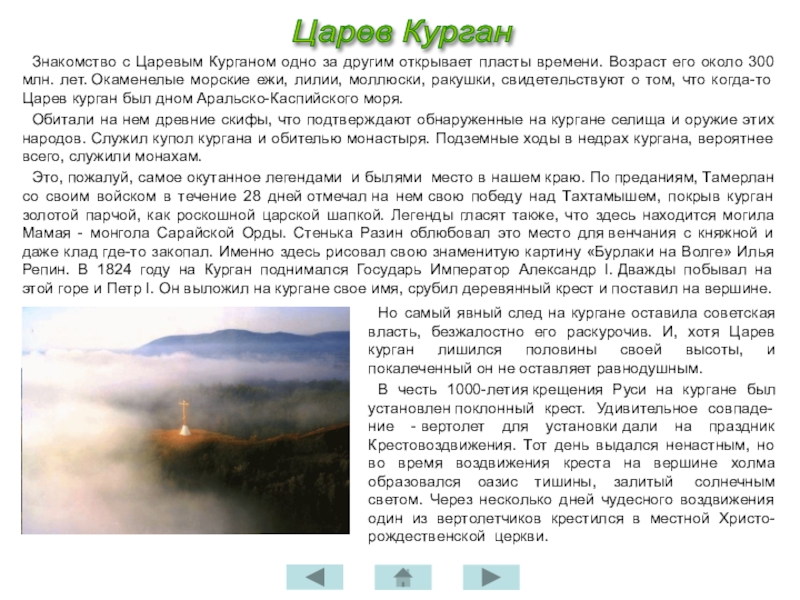 Царев Курган

Знакомство с Царевым Курганом одно за другим открывает пласты времени. Возраст его около 300 млн. лет. Окаменелые морские ежи, лилии, моллюски, ракушки, свидетельствуют о том, что когда-то Царев курган был дном Аральско-Каспийского моря.

Обитали на нем древние скифы, что подтверждают обнаруженные на кургане селища и оружие этих народов. Служил купол кургана и обителью монастыря. Подземные ходы в недрах кургана, вероятнее всего, служили монахам.

Это, пожалуй, самое окутанное легендами и былями место в нашем краю. По преданиям, Тамерлан со своим войском в течение 28 дней отмечал на нем свою победу над Тахтамышем, покрыв курган золотой парчой, как роскошной царской шапкой. Легенды гласят также, что здесь находится могила Мамая - монгола Сарайской Орды. Стенька Разин облюбовал это место для венчания с княжной и даже клад где-то закопал. Именно здесь рисовал свою знаменитую картину «Бурлаки на Волге» Илья Репин. В 1824 году на Курган поднимался Государь Император Александр I. Дважды побывал на этой горе и Петр I. Он выложил на кургане свое имя, срубил деревянный крест и поставил на вершине.

Но самый явный след на кургане оставила советская власть, безжалостно его раскурочив. И, хотя Царев курган лишился половины своей высоты, и покалеченный он не оставляет равнодушным.

В честь 1000-летия крещения Руси на кургане был установлен поклонный крест. Удивительное совпадение - вертолет для установки дали на праздник Крестовоздвижения. Тот день выдался ненастным, но во время воздвижения креста на вершине холма образовался оазис тишины, залитый солнечным светом. Через несколько дней чудесного воздвижения один из вертолетчиков крестился в местной Христорождественской церкви.